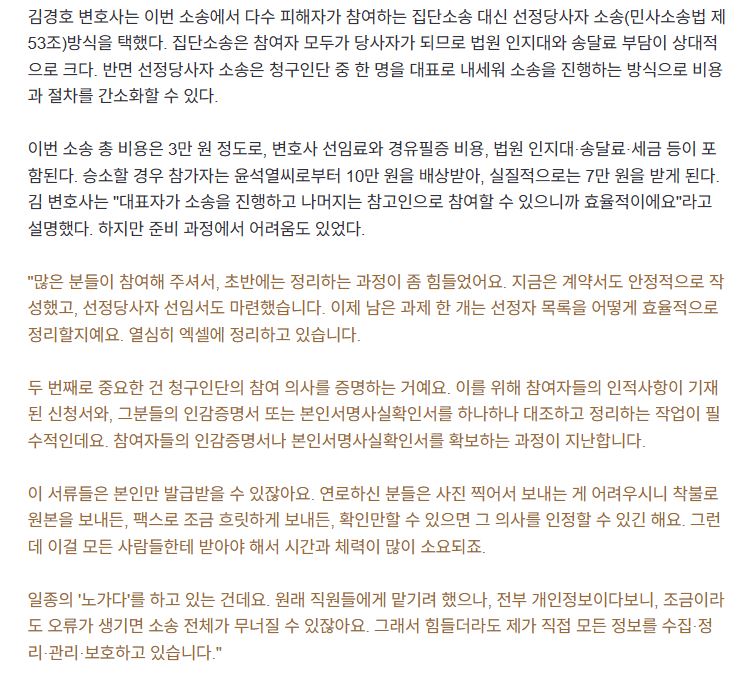 김경호 변호사는 이번 소송에서 다수 피해자가 참여하는 집단소송 대신 선정당사자 소송(민사소송법 제53조)방식을 택했다. 집단소송은 참여자 모두가 당사자가 되므로 법원 인지대와 송달료 부담이 상대적으로 크다. 반면 선정당사자 소송은 청구인단 중 한 명을 대표로 내세워 소송을 진행하는 방식으로 비용과 절차를 간소화할 수 있다.

이번 소송 총 비용은 3만 원 정도로, 변호사 선임료와 경유필증 비용, 법원 인지대·송달료·세금 등이 포함된다. 승소할 경우 참가자는 윤석열씨로부터 10만 원을 배상받아, 실질적으로는 7만 원을 받게 된다. 김 변호사는 "대표자가 소송을 진행하고 나머지는 참고인으로 참여할 수 있으니까 효율적이에요"라고 설명했다. 하지만 준비 과정에서 어려움도 있었다.

"많은 분들이 참여해 주셔서, 초반에는 정리하는 과정이 좀 힘들었어요. 지금은 계약서도 안정적으로 작성했고, 선정당사자 선임서도 마련했습니다. 이제 남은 과제 한 개는 선정자 목록을 어떻게 효율적으로 정리할지예요. 열심히 엑셀에 정리하고 있습니다.

두 번째로 중요한 건 청구인단의 참여 의사를 증명하는 거예요. 이를 위해 참여자들의 인적사항이 기재된 신청서와, 그분들의 인감증명서 또는 본인서명사실확인서를 하나하나 대조하고 정리하는 작업이 필수적인데요. 참여자들의 인감증명서나 본인서명사실확인서를 확보하는 과정이 지난합니다.

이 서류들은 본인만 발급받을 수 있잖아요. 연로하신 분들은 사진 찍어서 보내는 게 어려우시니 착불로 원본을 보내든, 팩스로 조금 흐릿하게 보내든, 확인만할 수 있으면 그 의사를 인정할 수 있긴 해요. 그런데 이걸 모든 사람들한테 받아야 해서 시간과 체력이 많이 소요되죠.

일종의 '노가다'를 하고 있는 건데요. 원래 직원들에게 맡기려 했으나, 전부 개인정보이다보니, 조금이라도 오류가 생기면 소송 전체가 무너질 수 있잖아요. 그래서 힘들더라도 제가 직접 모든 정보를 수집·정리·관리·보호하고 있습니다."